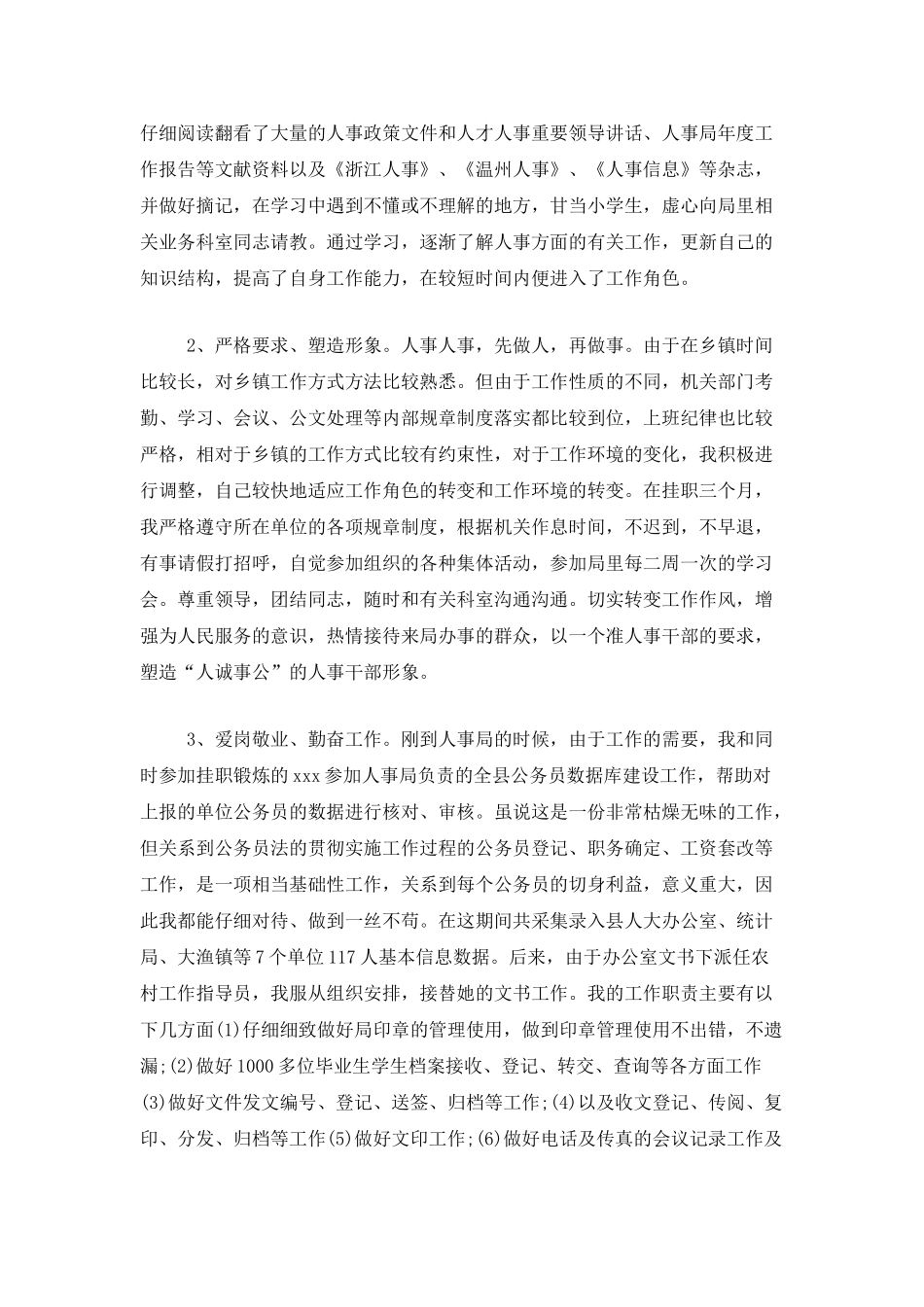 仔细阅读翻看了大量的人事政策文件和人才人事重要领导讲话、人事局年度工作报告等文献资料以及《浙江人事》、《温州人事》、《人事信息》等杂志，并做好摘记，在学习中遇到不懂或不理解的地方，甘当小学生，虚心向局里相关业务科室同志请教。通过学习，逐渐了解人事方面的有关工作，更新自己的知识结构，提高了自身工作能力，在较短时间内便进入了工作角色。

2、严格要求、塑造形象。人事人事，先做人，再做事。由于在乡镇时间比较长，对乡镇工作方式方法比较熟悉。但由于工作性质的不同，机关部门考勤、学习、会议、公文处理等内部规章制度落实都比较到位，上班纪律也比较严格，相对于乡镇的工作方式比较有约束性，对于工作环境的变化，我积极进行调整，自己较快地适应工作角色的转变和工作环境的转变。在挂职三个月，我严格遵守所在单位的各项规章制度，根据机关作息时间，不迟到，不早退，有事请假打招呼，自觉参加组织的各种集体活动，参加局里每二周一次的学习会。尊重领导，团结同志，随时和有关科室沟通沟通。切实转变工作作风，增强为人民服务的意识，热情接待来局办事的群众，以一个准人事干部的要求，塑造“人诚事公”的人事干部形象。

3、爱岗敬业、勤奋工作。刚到人事局的时候，由于工作的需要，我和同时参加挂职锻炼的xxx参加人事局负责的全县公务员数据库建设工作，帮助对上报的单位公务员的数据进行核对、审核。虽说这是一份非常枯燥无味的工作，但关系到公务员法的贯彻实施工作过程的公务员登记、职务确定、工资套改等工作，是一项相当基础性工作，关系到每个公务员的切身利益，意义重大，因此我都能仔细对待、做到一丝不苟。在这期间共采集录入县人大办公室、统计局、大渔镇等7个单位117人基本信息数据。后来，由于办公室文书下派任农村工作指导员，我服从组织安排，接替她的文书工作。我的工作职责主要有以下几方面(1)仔细细致做好局印章的管理使用，做到印章管理使用不出错，不遗漏;(2)做好1000多位毕业生学生档案接收、登记、转交、查询等各方面工作(3)做好文件发文编号、登记、送签、归档等工作;(4)以及收文登记、传阅、复印、分发、归档等工作(5)做好文印工作;(6)做好电话及传真的会议记录工作及